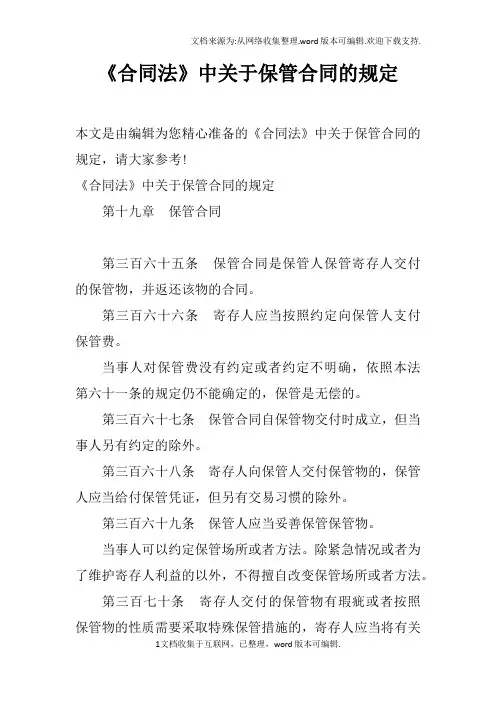 文档来源为:从网络收集整理.word版本可编辑.欢迎下载支持.

《合同法》中关于保管合同的规定

本文是由编辑为您精心准备的《合同法》中关于保管合同的规定，请大家参考!

《合同法》中关于保管合同的规定

第十九章　保管合同

第三百六十五条　保管合同是保管人保管寄存人交付的保管物，并返还该物的合同。

第三百六十六条　寄存人应当按照约定向保管人支付保管费。

当事人对保管费没有约定或者约定不明确，依照本法第六十一条的规定仍不能确定的，保管是无偿的。

第三百六十七条　保管合同自保管物交付时成立，但当事人另有约定的除外。

第三百六十八条　寄存人向保管人交付保管物的，保管人应当给付保管凭证，但另有交易习惯的除外。

第三百六十九条　保管人应当妥善保管保管物。

当事人可以约定保管场所或者方法。除紧急情况或者为了维护寄存人利益的以外，不得擅自改变保管场所或者方法。

第三百七十条　寄存人交付的保管物有瑕疵或者按照保管物的性质需要采取特殊保管措施的，寄存人应当将有关

1文档收集于互联网，已整理，word版本可编辑.